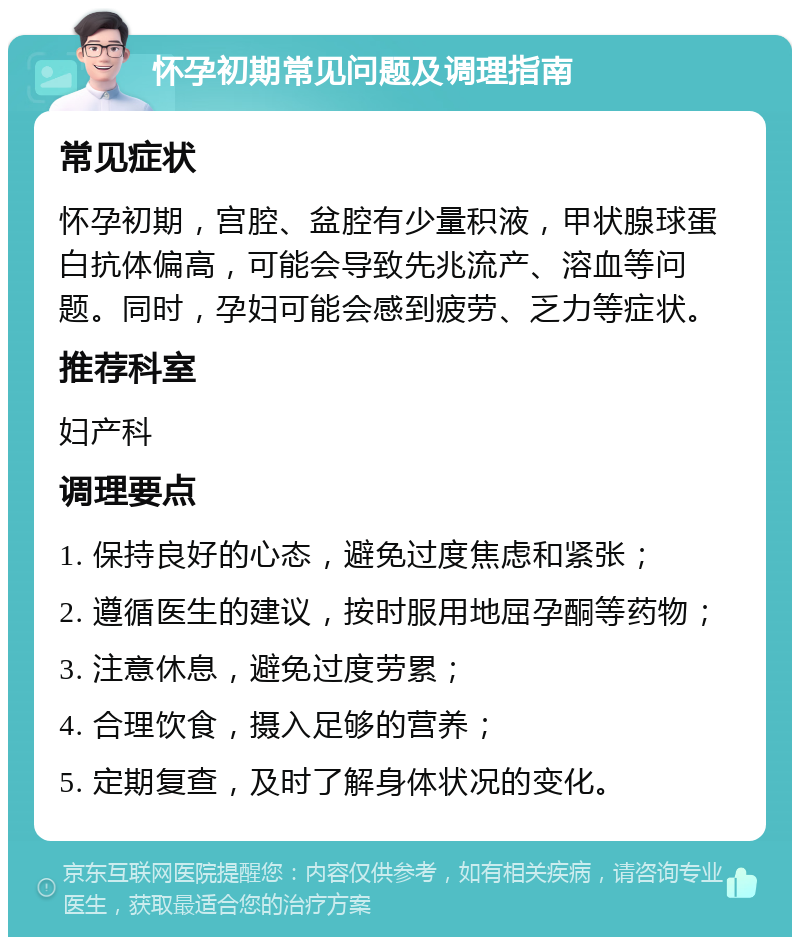 怀孕初期常见问题及调理指南

常见症状

怀孕初期，宫腔、盆腔有少量积液，甲状腺球蛋白抗体偏高，可能会导致先兆流产、溶血等问题。同时，孕妇可能会感到疲劳、乏力等症状。

推荐科室

妇产科

调理要点

1. 保持良好的心态，避免过度焦虑和紧张；

2. 遵循医生的建议，按时服用地屈孕酮等药物；

3. 注意休息，避免过度劳累；

4. 合理饮食，摄入足够的营养；

5. 定期复查，及时了解身体状况的变化。

京东互联网医院提醒您：内容仅供参考，如有相关疾病，请咨询专业医生，获取最适合您的治疗方案